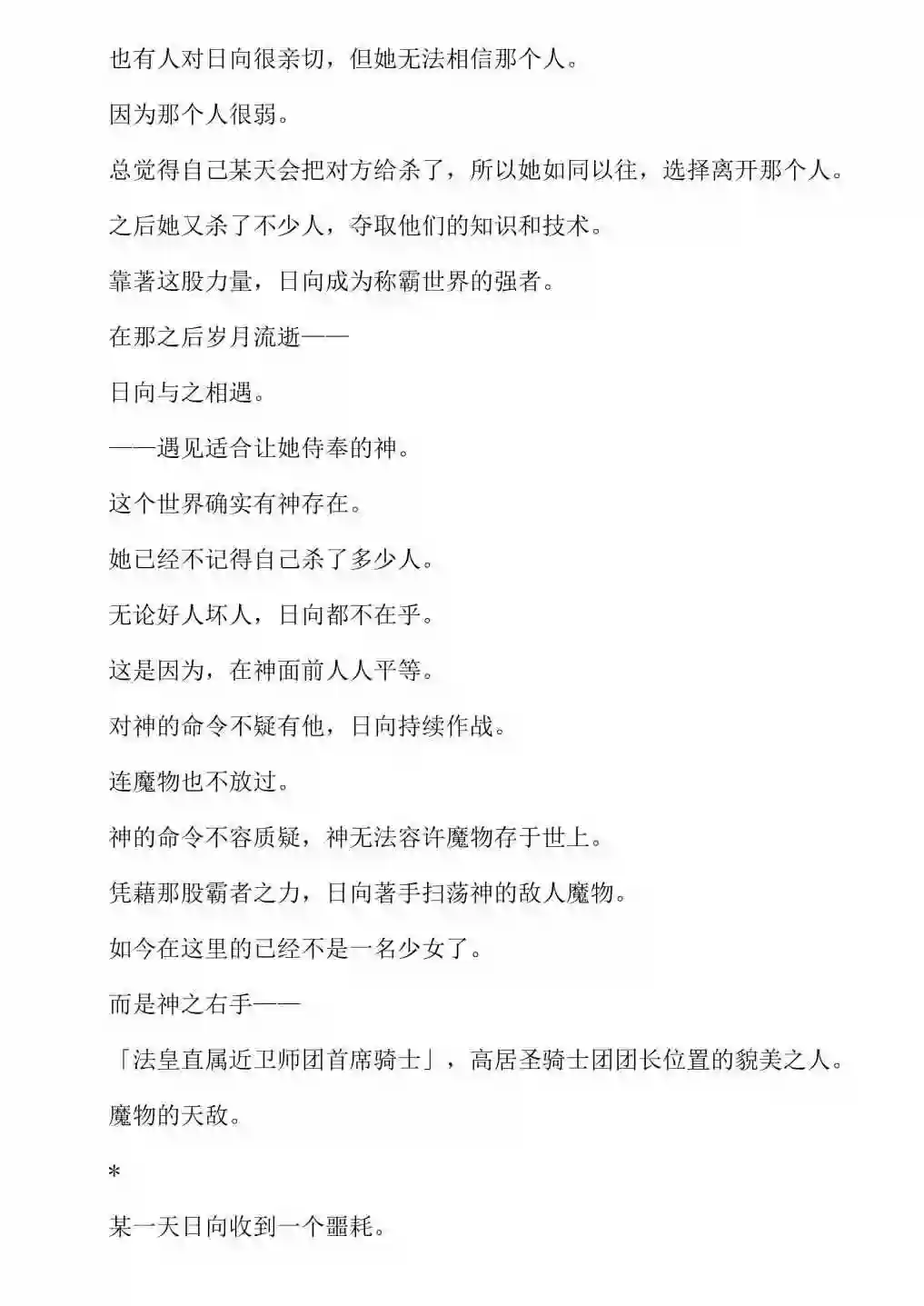 也有人对日向很亲切，但她无法相信那个人。

因为那个人很弱。

总觉得自己某天会把对方给杀了，所以她如同以往，选择离开那个人。

之后她又杀了不少人，夺取他们的知识和技术。

靠著这股力量，日向成为称霸世界的强者。

在那之后岁月流逝——

日向与之相遇。

——遇见适合让她侍奉的神。

这个世界确实有神存在。

她已经不记得自己杀了多少人。

无论好人坏人，日向都不在乎。

这是因为，在神面前人人平等。

对神的命令不疑有他，日向持续作战。

连魔物也不放过。

神的命令不容质疑，神无法容许魔物存于世上。

凭藉那股霸者之力，日向著手扫荡神的敌人魔物。

如今在这里的已经不是一名少女了。

而是神之右手——

「法皇直属近卫师团首席骑士」，高居圣骑士团团长位置的貌美之人。

魔物的天敌。

*

某一天日向收到一个噩耗。